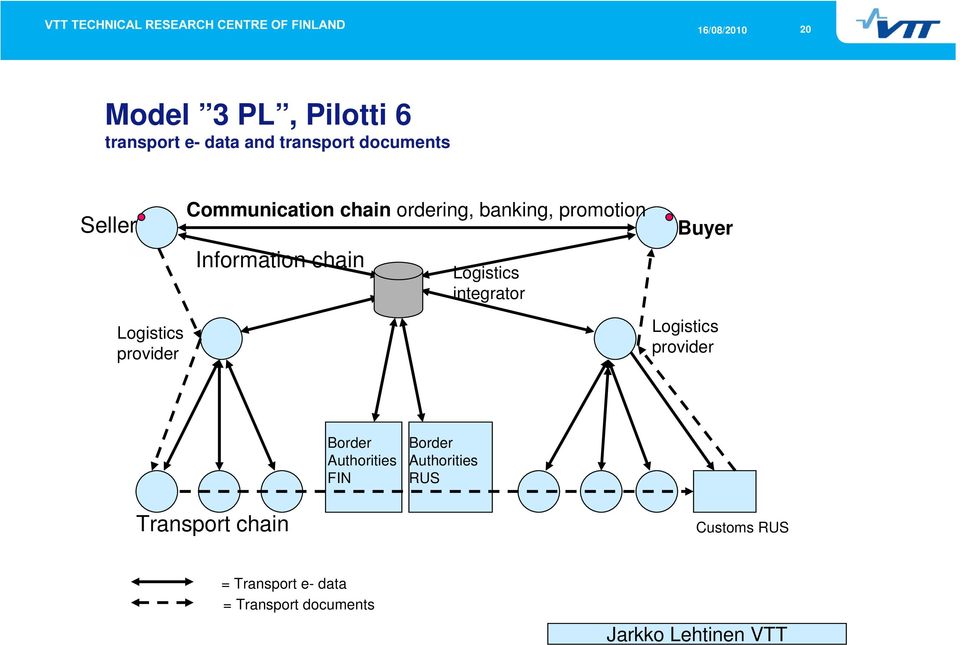 VTT TECHNICAL RESEARCH CENTRE OF FINLAND

16/08/2010

20

VTT

Model ”3 PL”, Pilotti 6
transport e- data and transport documents

Seller

Communication chain ordering, banking, promotion

Buyer

Information chain

Logistics integrator

Logistics provider

Logistics provider

Border Authorities FIN

Border Authorities RUS

Transport chain

Customs RUS

= Transport e- data
= Transport documents

Jarkko Lehtinen VTT